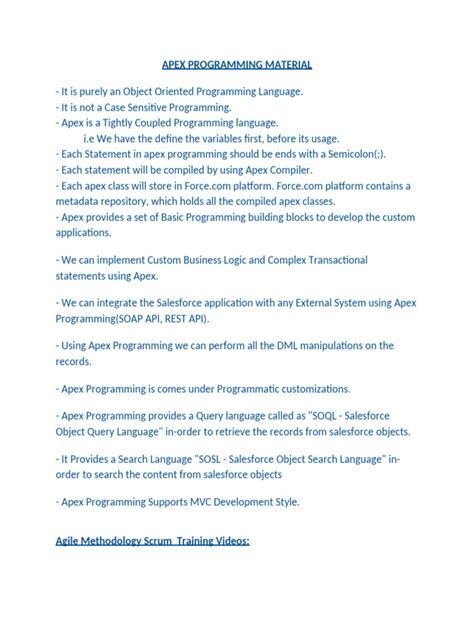 APEX PROGRAMMING MATERIAL

- It is purely an Object Oriented Programming Language.
- It is not a Case Sensitive Programming.
- Apex is a Tightly Coupled Programming language.
i.e We have the define the variables first, before its usage.
- Each Statement in apex programming should be ends with a Semicolon(;).
- Each statement will be compiled by using Apex Compiler.
- Each apex class will store in Force.com platform. Force.com platform contains a metadata repository, which holds all the compiled apex classes.
- Apex provides a set of Basic Programming building blocks to develop the custom applications.

- We can implement Custom Business Logic and Complex Transactional statements using Apex.

- We can integrate the Salesforce application with any External System using Apex Programming(SOAP API, REST API).

- Using Apex Programming we can perform all the DML manipulations on the records.

- Apex Programming is comes under Programmatic customizations.

- Apex Programming provides a Query language called as "SOQL - Salesforce Object Query Language" in-order to retrieve the records from salesforce objects.

- It Provides a Search Language "SOSL - Salesforce Object Search Language" in-order to search the content from salesforce objects

- Apex Programming Supports MVC Development Style.

Agile Methodology Scrum Training Videos: